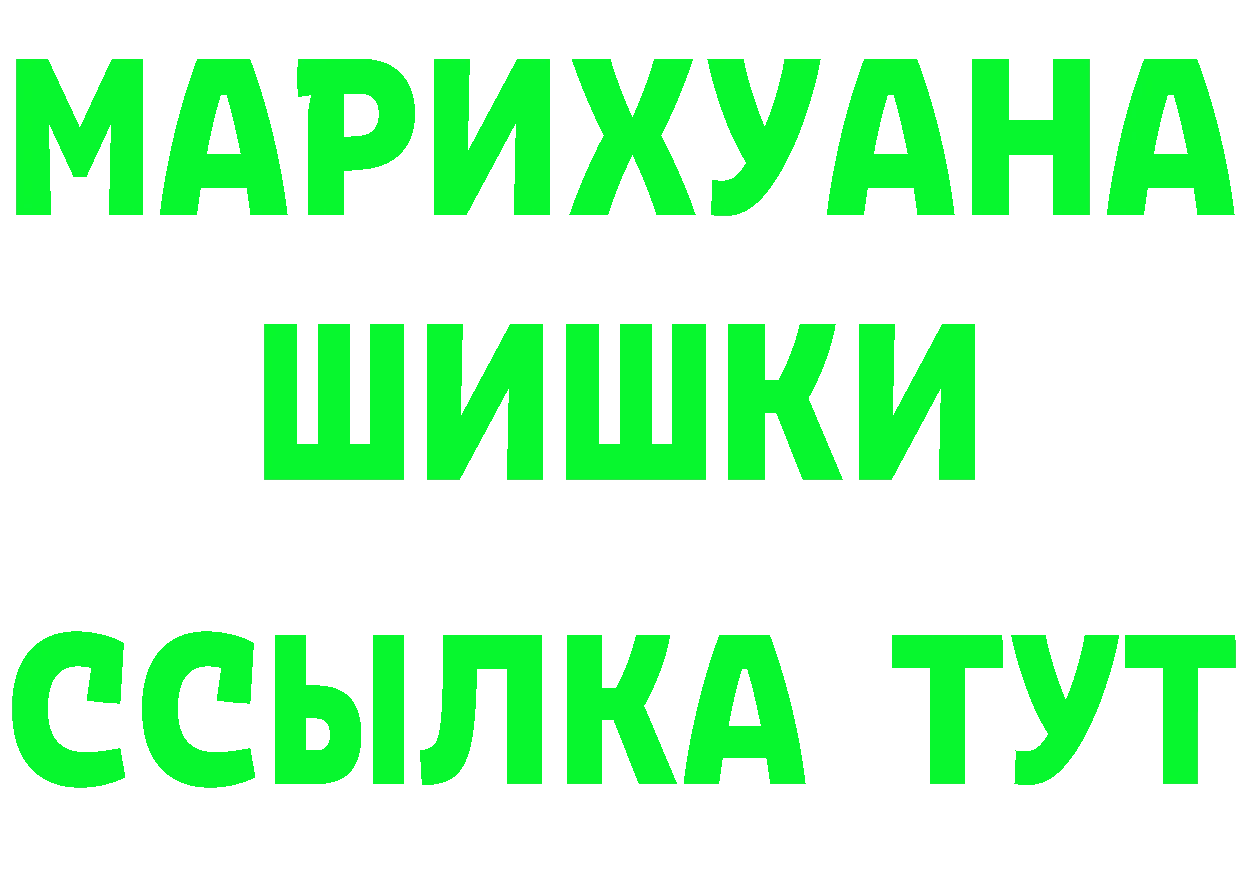 МАРИХУАНА
ШИШКИ
ССЫЛКА ТУТ